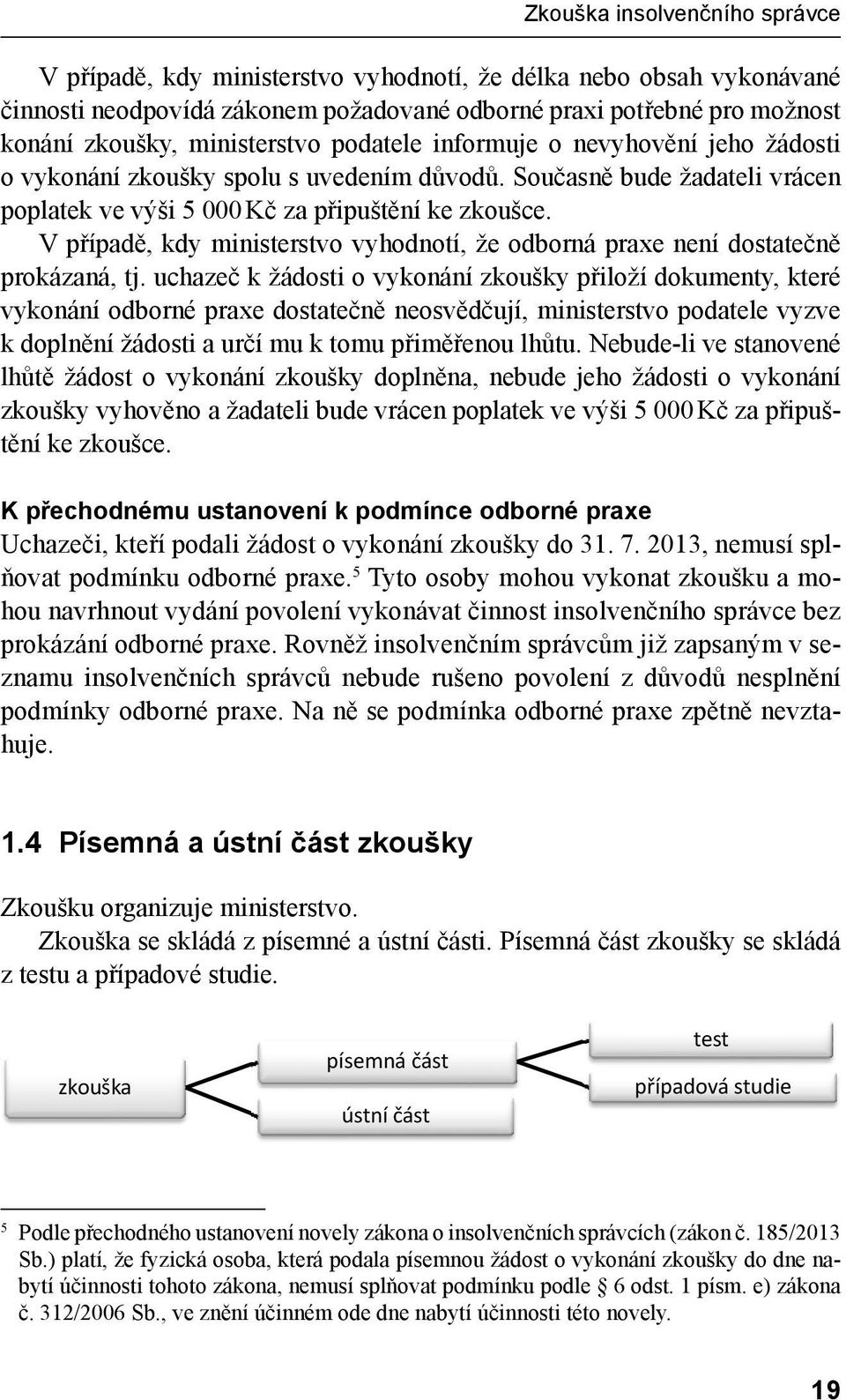 Zkouška insolvenčního správce

V případě, kdy ministerstvo vyhodnotí, že délka nebo obsah vykonávané činnosti neodpovídá zákonem požadované odborné praxi potřebné pro možnost konání zkoušky, ministerstvo podatele informuje o nevyhovění jeho žádosti o vykonání zkoušky spolu s uvedením důvodů. Současně bude žadateli vrácen poplatek ve výši 5 000 Kč za připuštění ke zkoušce.

V případě, kdy ministerstvo vyhodnotí, že odborná praxe není dostatečně prokázaná, tj. uchazeč k žádosti o vykonání zkoušky přiloží dokumenty, které vykonání odborné praxe dostatečně neosvědčují, ministerstvo podatele vyzve k doplnění žádosti a určí mu k tomu přiměřenou lhůtu. Nebude-li ve stanovené lhůtě žádost o vykonání zkoušky doplněna, nebude jeho žádosti o vykonání zkoušky vyhověno a žadateli bude vrácen poplatek ve výši 5 000 Kč za připuštění ke zkoušce.

K přechodnému ustanovení k podmínce odborné praxe
Uchazeči, kteří podali žádost o vykonání zkoušky do 31. 7. 2013, nemusí splňovat podmínku odborné praxe.$^5$ Tyto osoby mohou vykonat zkoušku a mohou navrhnout vydání povolení vykonávat činnost insolvenčního správce bez prokázání odborné praxe. Rovněž insolvenčním správcům již zapsaným v seznamu insolvenčních správců nebude rušeno povolení z důvodů nesplnění podmínky odborné praxe. Na ně se podmínka odborné praxe zpětně nevztahuje.

1.4 Písemná a ústní část zkoušky

Zkoušku organizuje ministerstvo.

Zkouška se skládá z písemné a ústní části. Písemná část zkoušky se skládá z testu a případové studie.

zkouška
písemná část
ústní část
test
případová studie

$^5$ Podle přechodného ustanovení novely zákona o insolvenčních správcích (zákon č. 185/2013 Sb.) platí, že fyzická osoba, která podala písemnou žádost o vykonání zkoušky do dne nabytí účinnosti tohoto zákona, nemusí splňovat podmínku podle § 6 odst. 1 písm. e) zákona č. 312/2006 Sb., ve znění účinném ode dne nabytí účinnosti této novely.

19